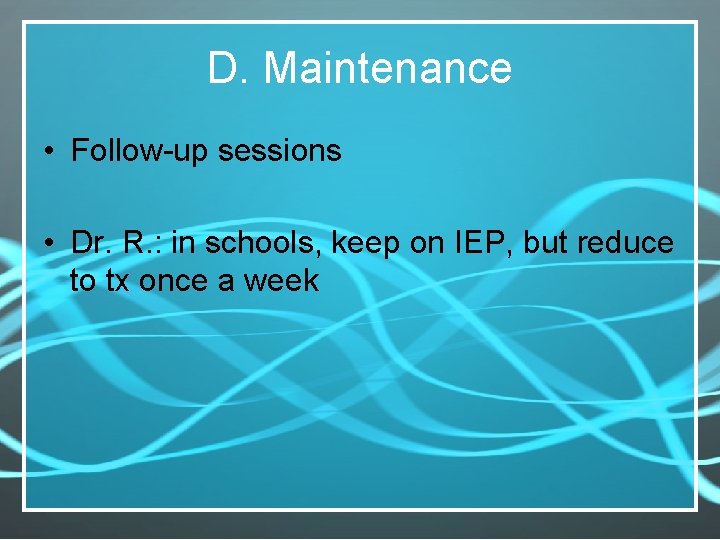 D. Maintenance

• Follow-up sessions

• Dr. R.: in schools, keep on IEP, but reduce to tx once a week